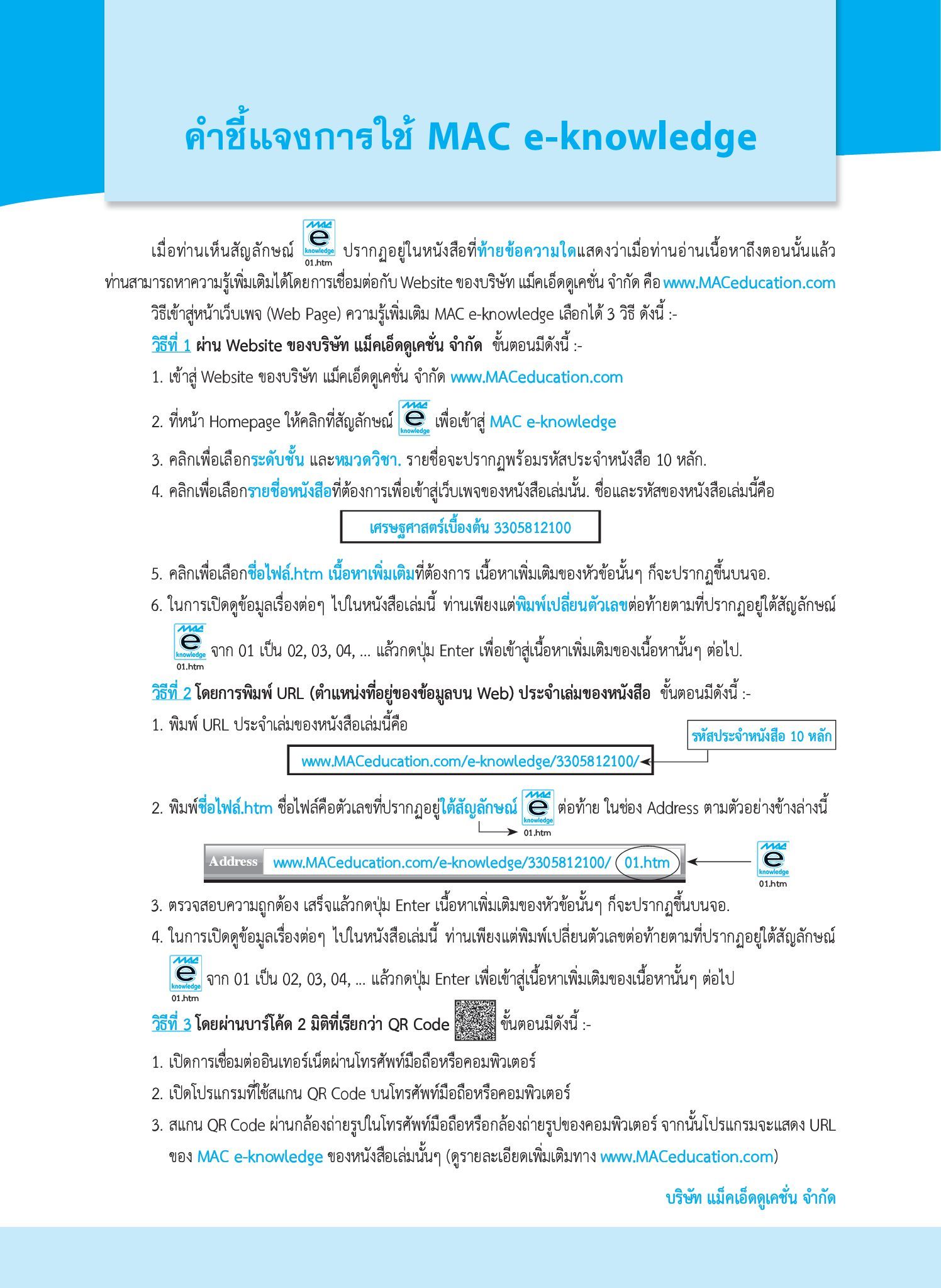 คำชี้แจงการใช้ MAC e-knowledge

เมื่อท่านเห็นสัญลักษณ์ MAC e knowledge 01.htm ปรากฏอยู่ในหนังสือที่ท้ายข้อความใดแสดงว่าเมื่อท่านอ่านเนื้อหาถึงตอนนั้นแล้ว ท่านสามารถหาความรู้เพิ่มเติมได้โดยการเชื่อมต่อกับ Website ของบริษัท แม็คเอ็ดดูเคชั่น จำกัด คือ www.MACeducation.com

วิธีเข้าสู่หน้าเว็บเพจ (Web Page) ความรู้เพิ่มเติม MAC e-knowledge เลือกได้ 3 วิธี ดังนี้ :-

วิธีที่ 1 ผ่าน Website ของบริษัท แม็คเอ็ดดูเคชั่น จำกัด ขั้นตอนมีดังนี้ :-

1. เข้าสู่ Website ของบริษัท แม็คเอ็ดดูเคชั่น จำกัด www.MACeducation.com

2. ที่หน้า Homepage ให้คลิกที่สัญลักษณ์ MAC e knowledge เพื่อเข้าสู่ MAC e-knowledge

3. คลิกเพื่อเลือกระดับชั้น และหมวดวิชา. รายชื่อจะปรากฏพร้อมรหัสประจำหนังสือ 10 หลัก.

4. คลิกเพื่อเลือกรายชื่อหนังสือที่ต้องการเพื่อเข้าสู่เว็บเพจของหนังสือเล่มนั้น. ชื่อและรหัสของหนังสือเล่มนี้คือ

เศรษฐศาสตร์เบื้องต้น 3305812100

5. คลิกเพื่อเลือกชื่อไฟล์.htm เนื้อหาเพิ่มเติมที่ต้องการ เนื้อหาเพิ่มเติมของหัวข้อนั้นๆ ก็จะปรากฏขึ้นบนจอ.

6. ในการเปิดดูข้อมูลเรื่องต่อๆ ไปในหนังสือเล่มนี้ ท่านเพียงแต่พิมพ์เปลี่ยนตัวเลขต่อท้ายตามที่ปรากฏอยู่ใต้สัญลักษณ์ MAC e knowledge 01.htm จาก 01 เป็น 02, 03, 04, ... แล้วกดปุ่ม Enter เพื่อเข้าสู่เนื้อหาเพิ่มเติมของเนื้อหานั้นๆ ต่อไป.

วิธีที่ 2 โดยการพิมพ์ URL (ตำแหน่งที่อยู่ของข้อมูลบน Web) ประจำเล่มของหนังสือ ขั้นตอนมีดังนี้ :-

1. พิมพ์ URL ประจำเล่มของหนังสือเล่มนี้คือ

รหัสประจำหนังสือ 10 หลัก

www.MACeducation.com/e-knowledge/3305812100/

2. พิมพ์ชื่อไฟล์.htm ชื่อไฟล์คือตัวเลขที่ปรากฏอยู่ใต้สัญลักษณ์ MAC e knowledge 01.htm ต่อท้าย ในช่อง Address ตามตัวอย่างข้างล่างนี้

Address www.MACeducation.com/e-knowledge/3305812100/ 01.htm

MAC e knowledge 01.htm

3. ตรวจสอบความถูกต้อง เสร็จแล้วกดปุ่ม Enter เนื้อหาเพิ่มเติมของหัวข้อนั้นๆ ก็จะปรากฏขึ้นบนจอ.

4. ในการเปิดดูข้อมูลเรื่องต่อๆ ไปในหนังสือเล่มนี้ ท่านเพียงแต่พิมพ์เปลี่ยนตัวเลขต่อท้ายตามที่ปรากฏอยู่ใต้สัญลักษณ์ MAC e knowledge 01.htm จาก 01 เป็น 02, 03, 04, ... แล้วกดปุ่ม Enter เพื่อเข้าสู่เนื้อหาเพิ่มเติมของเนื้อหานั้นๆ ต่อไป

วิธีที่ 3 โดยผ่านบาร์โค้ด 2 มิติที่เรียกว่า QR Code ขั้นตอนมีดังนี้ :-

1. เปิดการเชื่อมต่ออินเทอร์เน็ตผ่านโทรศัพท์มือถือหรือคอมพิวเตอร์

2. เปิดโปรแกรมที่ใช้สแกน QR Code บนโทรศัพท์มือถือหรือคอมพิวเตอร์

3. สแกน QR Code ผ่านกล้องถ่ายรูปในโทรศัพท์มือถือหรือกล้องถ่ายรูปของคอมพิวเตอร์ จากนั้นโปรแกรมจะแสดง URL ของ MAC e-knowledge ของหนังสือเล่มนั้นๆ (ดูรายละเอียดเพิ่มเติมทาง www.MACeducation.com)

บริษัท แม็คเอ็ดดูเคชั่น จำกัด